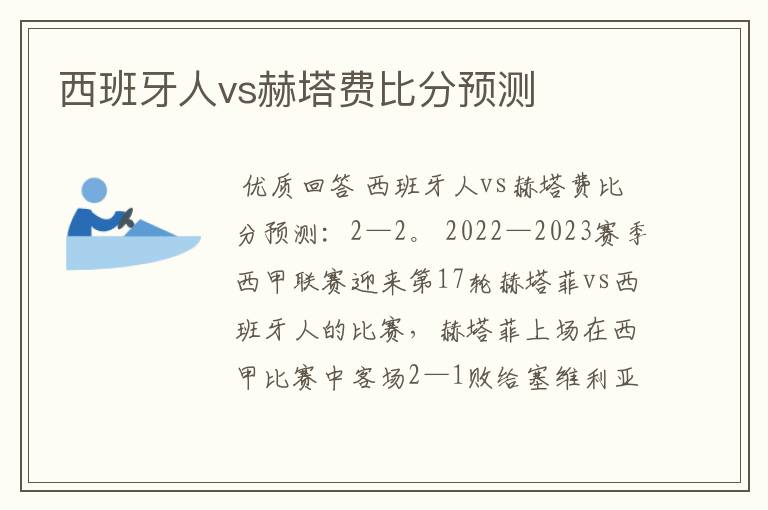 西班牙人vs赫塔费比分预测

优质回答 西班牙人vs赫塔费比分预测：2—2。2022—2023赛季西甲联赛迎来第17轮赫塔菲vs西班牙人的比赛，赫塔菲上场在西甲比赛中客场2—1败给塞维利亚